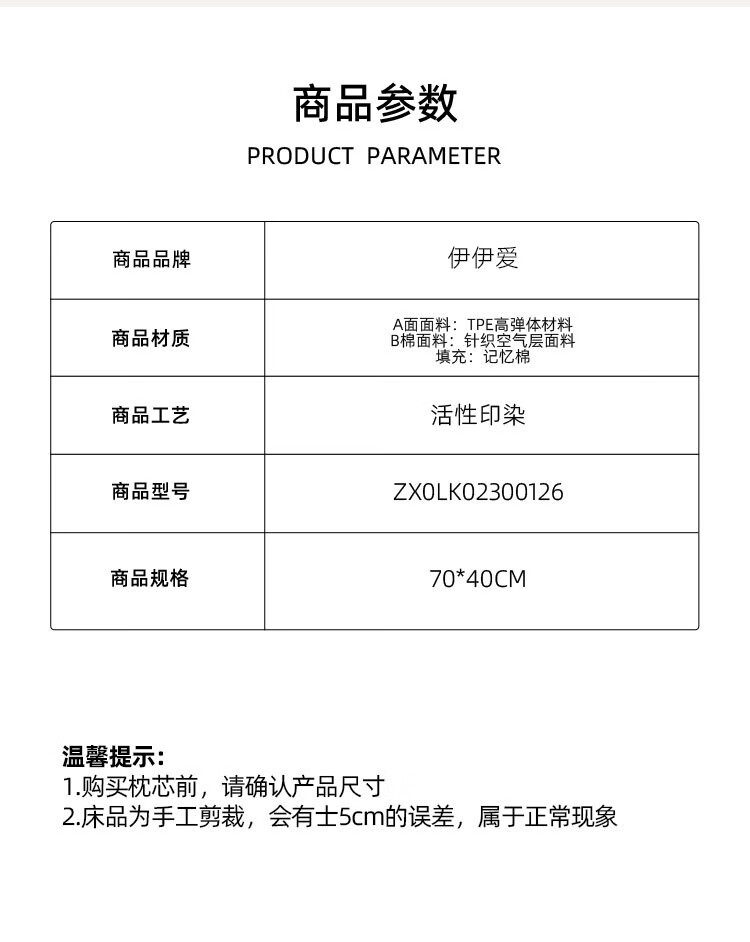 商品参数

PRODUCT PARAMETER

| 商品品牌 | 伊伊爱 |
|---|---|
| 商品材质 | A面面料：TPE高弹体材料 B棉面料：针织空气层面料 填充：记忆棉 |
| 商品工艺 | 活性印染 |
| 商品型号 | ZX0LK02300126 |
| 商品规格 | 70*40CM |

温馨提示：
1.购买枕芯前，请确认产品尺寸
2.床品为手工剪裁，会有士5cm的误差，属于正常现象